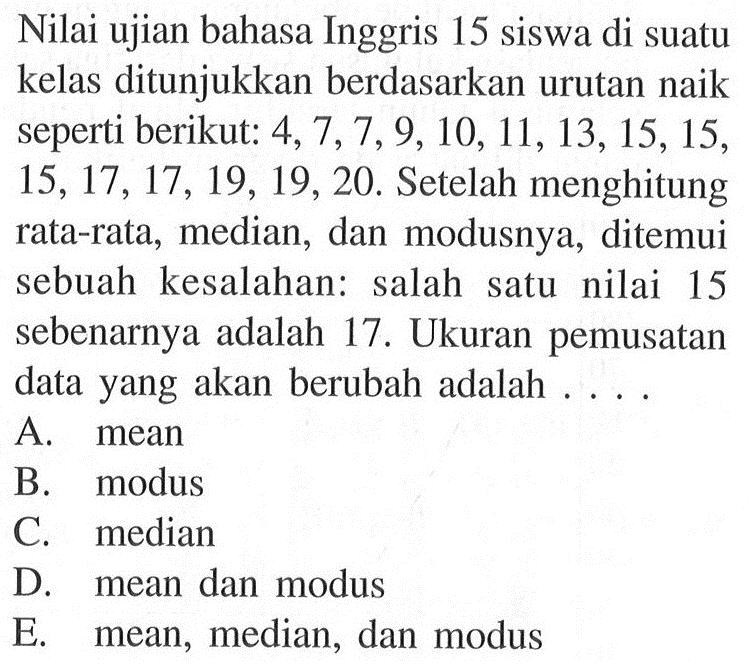 Nilai ujian bahasa Inggris 15 siswa di suatu kelas ditunjukkan berdasarkan urutan naik seperti berikut: 4, 7, 7, 9, 10, 11, 13, 15, 15, 15, 17, 17, 19, 19, 20. Setelah menghitung rata-rata, median, dan modusnya, ditemui sebuah kesalahan: salah satu nilai 15 sebenarnya adalah 17. Ukuran pemusatan data yang akan berubah adalah . . . .
A. mean
B. modus
C. median
D. mean dan modus
E. mean, median, dan modus